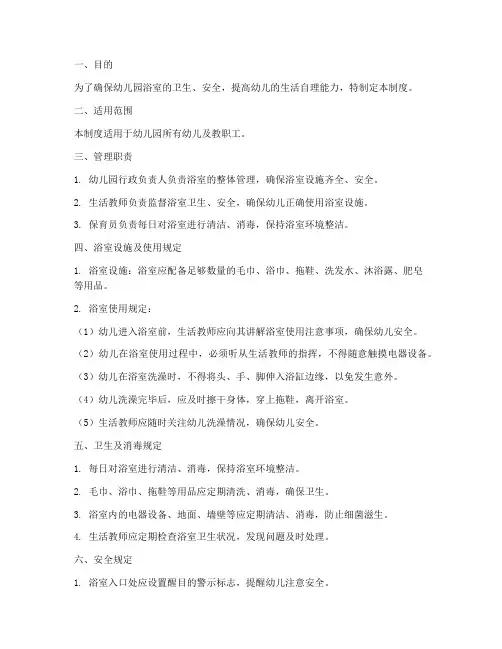 一、目的

为了确保幼儿园浴室的卫生、安全，提高幼儿的生活自理能力，特制定本制度。

二、适用范围

本制度适用于幼儿园所有幼儿及教职工。

三、管理职责

1. 幼儿园行政负责人负责浴室的整体管理，确保浴室设施齐全、安全。

2. 生活教师负责监督浴室卫生、安全，确保幼儿正确使用浴室设施。

3. 保育员负责每日对浴室进行清洁、消毒，保持浴室环境整洁。

四、浴室设施及使用规定

1. 浴室设施：浴室应配备足够数量的毛巾、浴巾、拖鞋、洗发水、沐浴露、肥皂等用品。

2. 浴室使用规定：

（1）幼儿进入浴室前，生活教师应向其讲解浴室使用注意事项，确保幼儿安全。

（2）幼儿在浴室使用过程中，必须听从生活教师的指挥，不得随意触摸电器设备。

（3）幼儿在浴室洗澡时，不得将头、手、脚伸入浴缸边缘，以免发生意外。

（4）幼儿洗澡完毕后，应及时擦干身体，穿上拖鞋，离开浴室。

（5）生活教师应随时关注幼儿洗澡情况，确保幼儿安全。

五、卫生及消毒规定

1. 每日对浴室进行清洁、消毒，保持浴室环境整洁。

2. 毛巾、浴巾、拖鞋等用品应定期清洗、消毒，确保卫生。

3. 浴室内的电器设备、地面、墙壁等应定期清洁、消毒，防止细菌滋生。

4. 生活教师应定期检查浴室卫生状况，发现问题及时处理。

六、安全规定

1. 浴室入口处应设置醒目的警示标志，提醒幼儿注意安全。